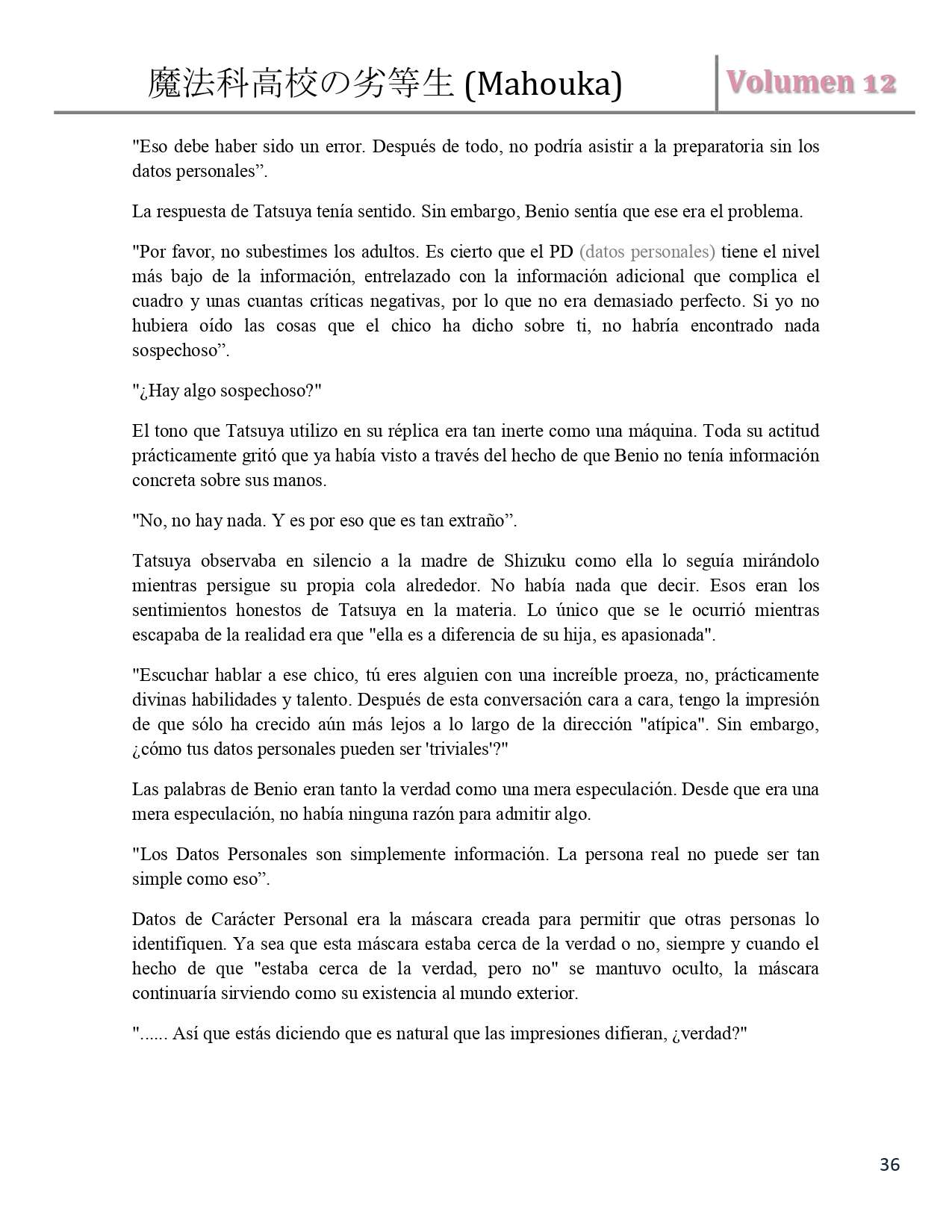 魔法科高校の劣等生 (Mahouka)

Volumen 12

"Eso debe haber sido un error. Después de todo, no podría asistir a la preparatoria sin los datos personales”.

La respuesta de Tatsuya tenía sentido. Sin embargo, Benio sentía que ese era el problema.

"Por favor, no subestimes los adultos. Es cierto que el PD (datos personales) tiene el nivel más bajo de la información, entrelazado con la información adicional que complica el cuadro y unas cuantas críticas negativas, por lo que no era demasiado perfecto. Si yo no hubiera oído las cosas que el chico ha dicho sobre ti, no habría encontrado nada sospechoso”.

"¿Hay algo sospechoso?"

El tono que Tatsuya utilizo en su réplica era tan inerte como una máquina. Toda su actitud prácticamente gritó que ya había visto a través del hecho de que Benio no tenía información concreta sobre sus manos.

"No, no hay nada. Y es por eso que es tan extraño”.

Tatsuya observaba en silencio a la madre de Shizuku como ella lo seguía mirándolo mientras persigue su propia cola alrededor. No había nada que decir. Esos eran los sentimientos honestos de Tatsuya en la materia. Lo único que se le ocurrió mientras escapaba de la realidad era que "ella es a diferencia de su hija, es apasionada".

"Escuchar hablar a ese chico, tú eres alguien con una increíble proeza, no, prácticamente divinas habilidades y talento. Después de esta conversación cara a cara, tengo la impresión de que sólo ha crecido aún más lejos a lo largo de la dirección "atípica". Sin embargo, ¿cómo tus datos personales pueden ser 'triviales'?"

Las palabras de Benio eran tanto la verdad como una mera especulación. Desde que era una mera especulación, no había ninguna razón para admitir algo.

"Los Datos Personales son simplemente información. La persona real no puede ser tan simple como eso”.

Datos de Carácter Personal era la máscara creada para permitir que otras personas lo identifiquen. Ya sea que esta máscara estaba cerca de la verdad o no, siempre y cuando el hecho de que "estaba cerca de la verdad, pero no" se mantuvo oculto, la máscara continuaría sirviendo como su existencia al mundo exterior.

"...... Así que estás diciendo que es natural que las impresiones difieran, ¿verdad?"

36